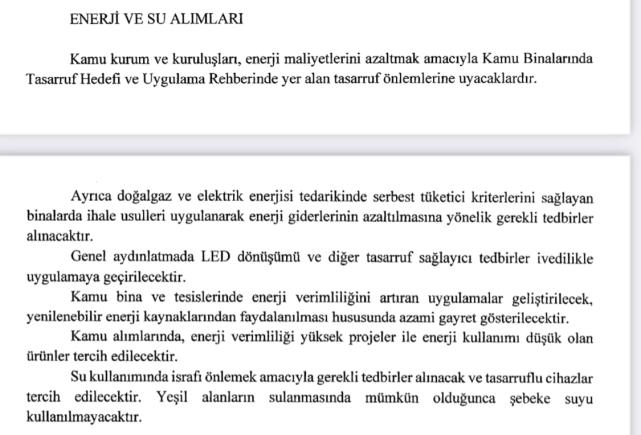 ENERJİ VE SU ALIMLARI

Kamu kurum ve kuruluşları, enerji maliyetlerini azaltmak amacıyla Kamu Binalarında Tasarruf Hedefi ve Uygulama Rehberinde yer alan tasarruf önlemlerine uyacaklardır.

Ayrıca doğalgaz ve elektrik enerjisi tedarikinde serbest tüketici kriterlerini sağlayan binalarda ihale usulleri uygulanarak enerji giderlerinin azaltılmasına yönelik gerekli tedbirler alınacaktır.

Genel aydınlatmada LED dönüşümü ve diğer tasarruf sağlayıcı tedbirler ivedilikle uygulamaya geçirilecektir.

Kamu bina ve tesislerinde enerji verimliliğini artıran uygulamalar geliştirilecek, yenilenebilir enerji kaynaklarından faydalanılması hususunda azami gayret gösterilecektir.

Kamu alımlarında, enerji verimliliği yüksek projeler ile enerji kullanımı düşük olan ürünler tercih edilecektir.

Su kullanımında israfı önlemek amacıyla gerekli tedbirler alınacak ve tasarruflu cihazlar tercih edilecektir. Yeşil alanların sulanmasında mümkün olduğunca şebeke suyu kullanılmayacaktır.